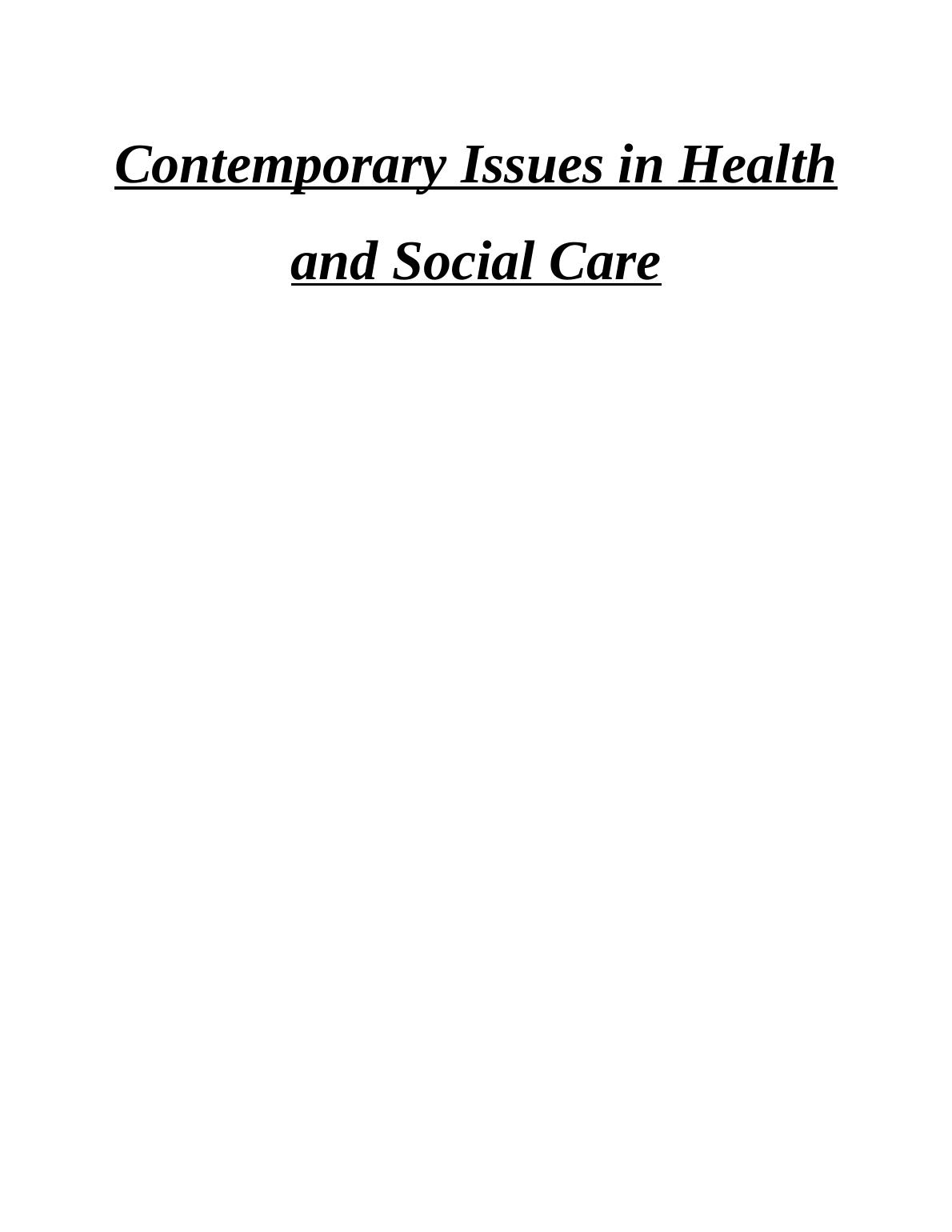 Contemporary Issues in Health and Social Care